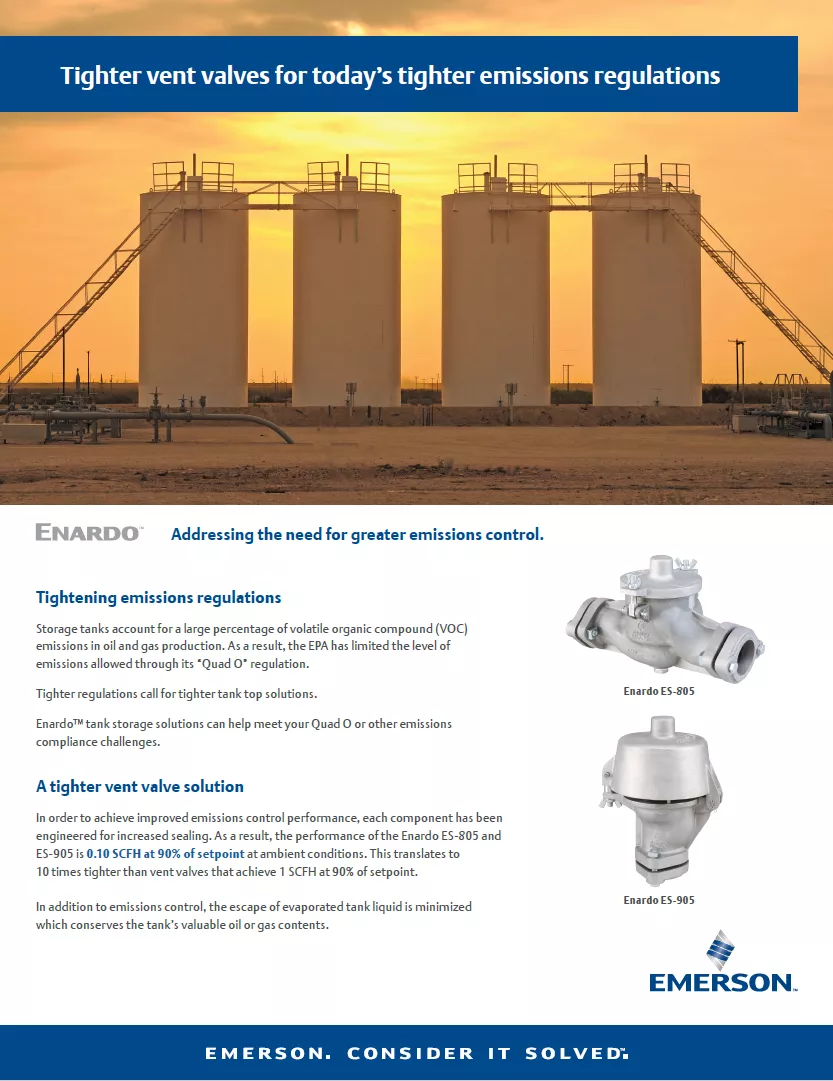 Tighter vent valves for today's tighter emissions regulations

ENARDO™ Addressing the need for greater emissions control.

Tightening emissions regulations

Storage tanks account for a large percentage of volatile organic compound (VOC) emissions in oil and gas production. As a result, the EPA has limited the level of emissions allowed through its "Quad O" regulation.

Tighter regulations call for tighter tank top solutions.

Enardo™ tank storage solutions can help meet your Quad O or other emissions compliance challenges.

A tighter vent valve solution

In order to achieve improved emissions control performance, each component has been engineered for increased sealing. As a result, the performance of the Enardo ES-805 and ES-905 is 0.10 SCFH at 90% of setpoint at ambient conditions. This translates to 10 times tighter than vent valves that achieve 1 SCFH at 90% of setpoint.

In addition to emissions control, the escape of evaporated tank liquid is minimized which conserves the tank's valuable oil or gas contents.

Enardo ES-805

Enardo ES-905

EMERSON.

EMERSON. CONSIDER IT SOLVED™.